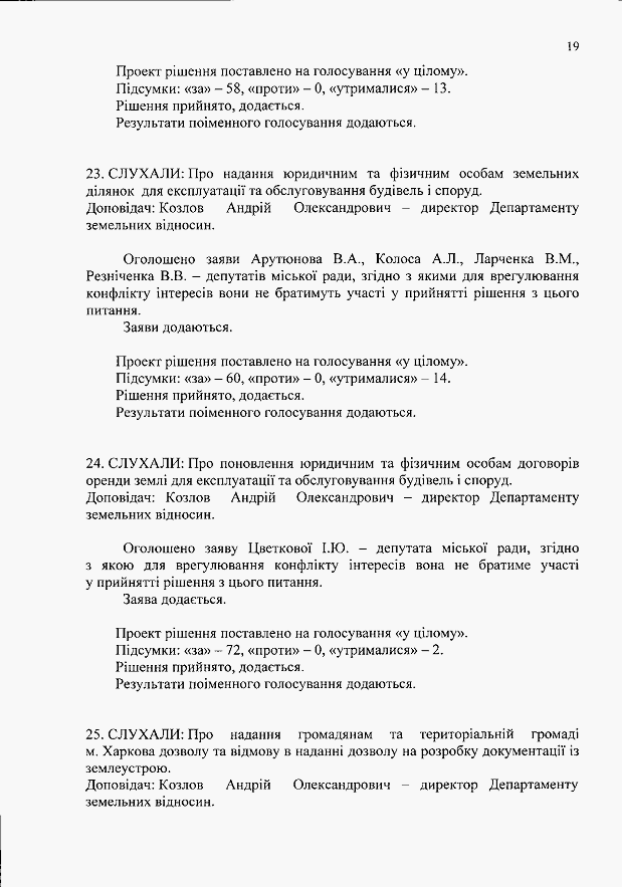 19

Проект рішення поставлено на голосування «у цілому».
Підсумки: «за» – 58, «проти» – 0, «утрималися» – 13.
Рішення прийнято, додається.
Результати поіменного голосування додаються.

23. СЛУХАЛИ: Про надання юридичним та фізичним особам земельних ділянок для експлуатації та обслуговування будівель і споруд.
Доповідач: Козлов Андрій Олександрович – директор Департаменту земельних відносин.

Оголошено заяви Арутюнова В.А., Колоса А.Л., Ларченка В.М., Резніченка В.В. – депутатів міської ради, згідно з якими для врегулювання конфлікту інтересів вони не братимуть участі у прийнятті рішення з цього питання.
Заяви додаються.

Проект рішення поставлено на голосування «у цілому».
Підсумки: «за» – 60, «проти» – 0, «утрималися» – 14.
Рішення прийнято, додається.
Результати поіменного голосування додаються.

24. СЛУХАЛИ: Про поновлення юридичним та фізичним особам договорів оренди землі для експлуатації та обслуговування будівель і споруд.
Доповідач: Козлов Андрій Олександрович – директор Департаменту земельних відносин.

Оголошено заяву Цветкової І.Ю. – депутата міської ради, згідно з якою для врегулювання конфлікту інтересів вона не братиме участі у прийнятті рішення з цього питання.
Заява додається.

Проект рішення поставлено на голосування «у цілому».
Підсумки: «за» – 72, «проти» – 0, «утрималися» – 2.
Рішення прийнято, додається.
Результати поіменного голосування додаються.

25. СЛУХАЛИ: Про надання громадянам та територіальній громаді м. Харкова дозволу та відмову в наданні дозволу на розробку документації із землеустрою.
Доповідач: Козлов Андрій Олександрович – директор Департаменту земельних відносин.